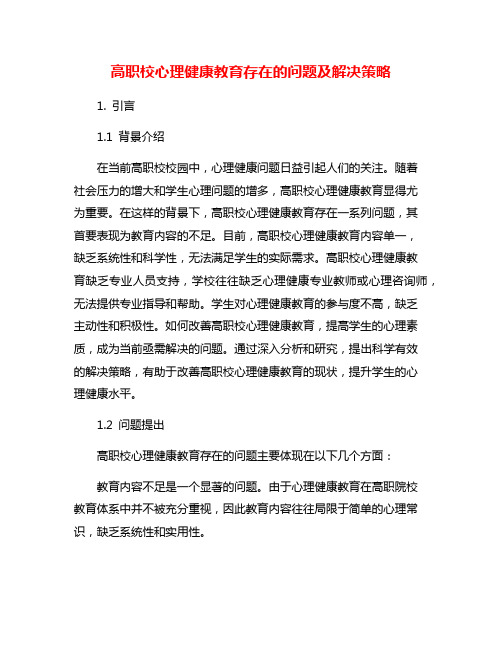 高职校心理健康教育存在的问题及解决策略

1. 引言

1.1 背景介绍

在当前高职校校园中，心理健康问题日益引起人们的关注。随着社会压力的增大和学生心理问题的增多，高职校心理健康教育显得尤为重要。在这样的背景下，高职校心理健康教育存在一系列问题，其首要表现为教育内容的不足。目前，高职校心理健康教育内容单一，缺乏系统性和科学性，无法满足学生的实际需求。高职校心理健康教育缺乏专业人员支持，学校往往缺乏心理健康专业教师或心理咨询师，无法提供专业指导和帮助。学生对心理健康教育的参与度不高，缺乏主动性和积极性。如何改善高职校心理健康教育，提高学生的心理素质，成为当前亟需解决的问题。通过深入分析和研究，提出科学有效的解决策略，有助于改善高职校心理健康教育的现状，提升学生的心理健康水平。

1.2 问题提出

高职校心理健康教育存在的问题主要体现在以下几个方面：

教育内容不足是一个显著的问题。由于心理健康教育在高职院校教育体系中并不被充分重视，因此教育内容往往局限于简单的心理常识，缺乏系统性和实用性。